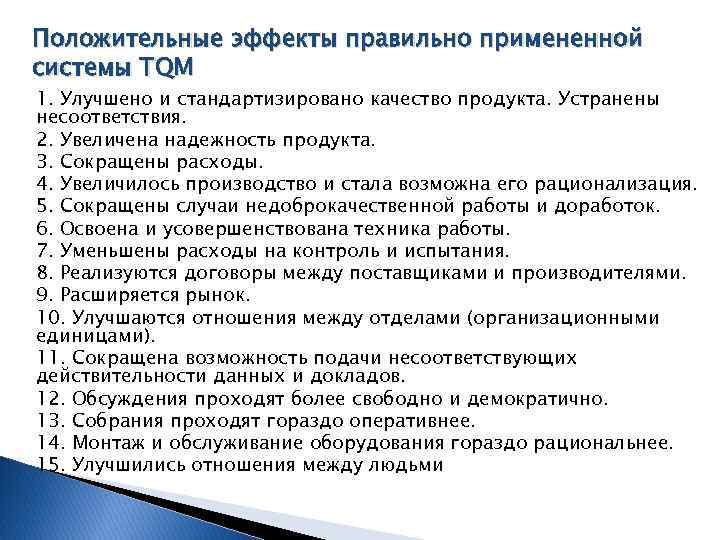 Положительные эффекты правильно примененной системы TQM

1. Улучшено и стандартизировано качество продукта. Устранены несоответствия.
2. Увеличена надежность продукта.
3. Сокращены расходы.
4. Увеличилось производство и стала возможна его рационализация.
5. Сокращены случаи недоброкачественной работы и доработок.
6. Освоена и усовершенствована техника работы.
7. Уменьшены расходы на контроль и испытания.
8. Реализуются договоры между поставщиками и производителями.
9. Расширяется рынок.
10. Улучшаются отношения между отделами (организационными единицами).
11. Сокращена возможность подачи несоответствующих действительности данных и докладов.
12. Обсуждения проходят более свободно и демократично.
13. Собрания проходят гораздо оперативнее.
14. Монтаж и обслуживание оборудования гораздо рациональнее.
15. Улучшились отношения между людьми